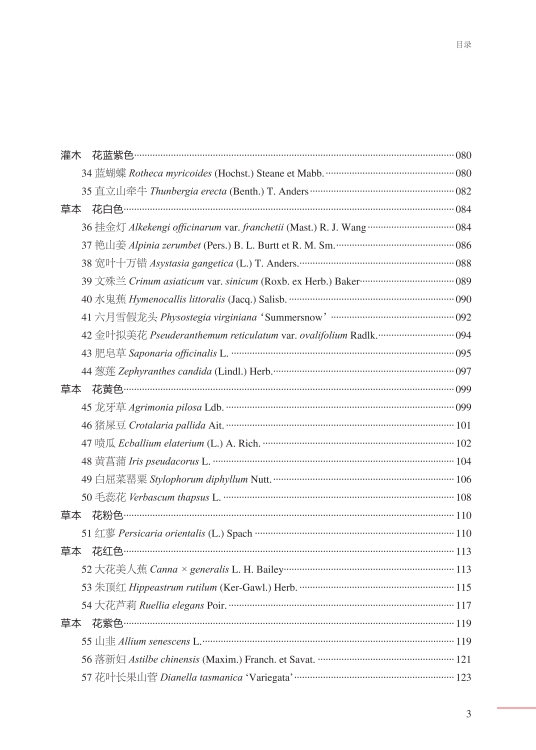 目录

灌木　花蓝紫色……080
34 蓝蝴蝶 Rotheca myricoides (Hochst.) Steane et Mabb.……080
35 直立山牵牛 Thunbergia erecta (Benth.) T. Anders……082
草本　花白色……084
36 挂金灯 Alkekengi officinarum var. franchetii (Mast.) R. J. Wang……084
37 艳山姜 Alpinia zerumbet (Pers.) B. L. Burtt et R. M. Sm.……086
38 宽叶十万错 Asystasia gangetica (L.) T. Anders.……088
39 文殊兰 Crinum asiaticum var. sinicum (Roxb. ex Herb.) Baker……089
40 水鬼蕉 Hymenocallis littoralis (Jacq.) Salisb.……090
41 六月雪假龙头 Physostegia virginiana 'Summersnow'……092
42 金叶拟美花 Pseuderanthemum reticulatum var. ovalifolium Radlk.……094
43 肥皂草 Saponaria officinalis L.……095
44 葱莲 Zephyranthes candida (Lindl.) Herb.……097
草本　花黄色……099
45 龙牙草 Agrimonia pilosa Ldb.……099
46 猪屎豆 Crotalaria pallida Ait.……101
47 喷瓜 Ecballium elaterium (L.) A. Rich.……102
48 黄菖蒲 Iris pseudacorus L.……104
49 白屈菜罂粟 Stylophorum diphyllum Nutt.……106
50 毛蕊花 Verbascum thapsus L.……108
草本　花粉色……110
51 红蓼 Persicaria orientalis (L.) Spach……110
草本　花红色……113
52 大花美人蕉 Canna × generalis L. H. Bailey……113
53 朱顶红 Hippeastrum rutilum (Ker-Gawl.) Herb.……115
54 大花芦莉 Ruellia elegans Poir.……117
草本　花紫色……119
55 山韭 Allium senescens L.……119
56 落新妇 Astilbe chinensis (Maxim.) Franch. et Savat.……121
57 花叶长果山菅 Dianella tasmanica 'Variegata'……123

3